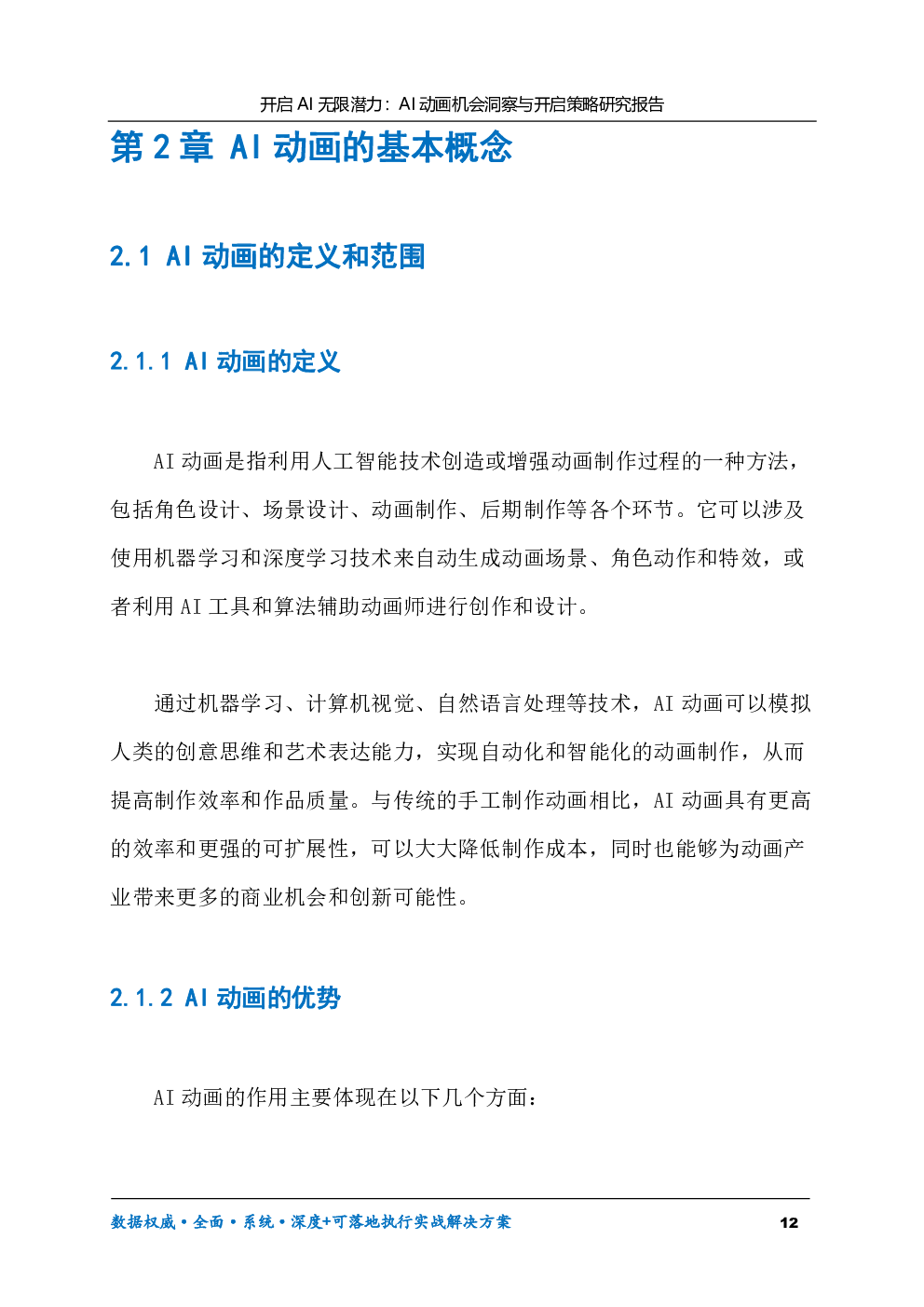 开启AI无限潜力：AI动画机会洞察与开启策略研究报告

第2章 AI动画的基本概念

2.1 AI动画的定义和范围

2.1.1 AI动画的定义

AI动画是指利用人工智能技术创造或增强动画制作过程的一种方法，包括角色设计、场景设计、动画制作、后期制作等各个环节。它可以涉及使用机器学习和深度学习技术来自动生成动画场景、角色动作和特效，或者利用AI工具和算法辅助动画师进行创作和设计。

通过机器学习、计算机视觉、自然语言处理等技术，AI动画可以模拟人类的创意思维和艺术表达能力，实现自动化和智能化的动画制作，从而提高制作效率和作品质量。与传统的手工制作动画相比，AI动画具有更高的效率和更强的可扩展性，可以大大降低制作成本，同时也能够为动画产业带来更多的商业机会和创新可能性。

2.1.2 AI动画的优势

AI动画的作用主要体现在以下几个方面：

数据权威•全面•系统•深度+可落地执行实战解决方案 12